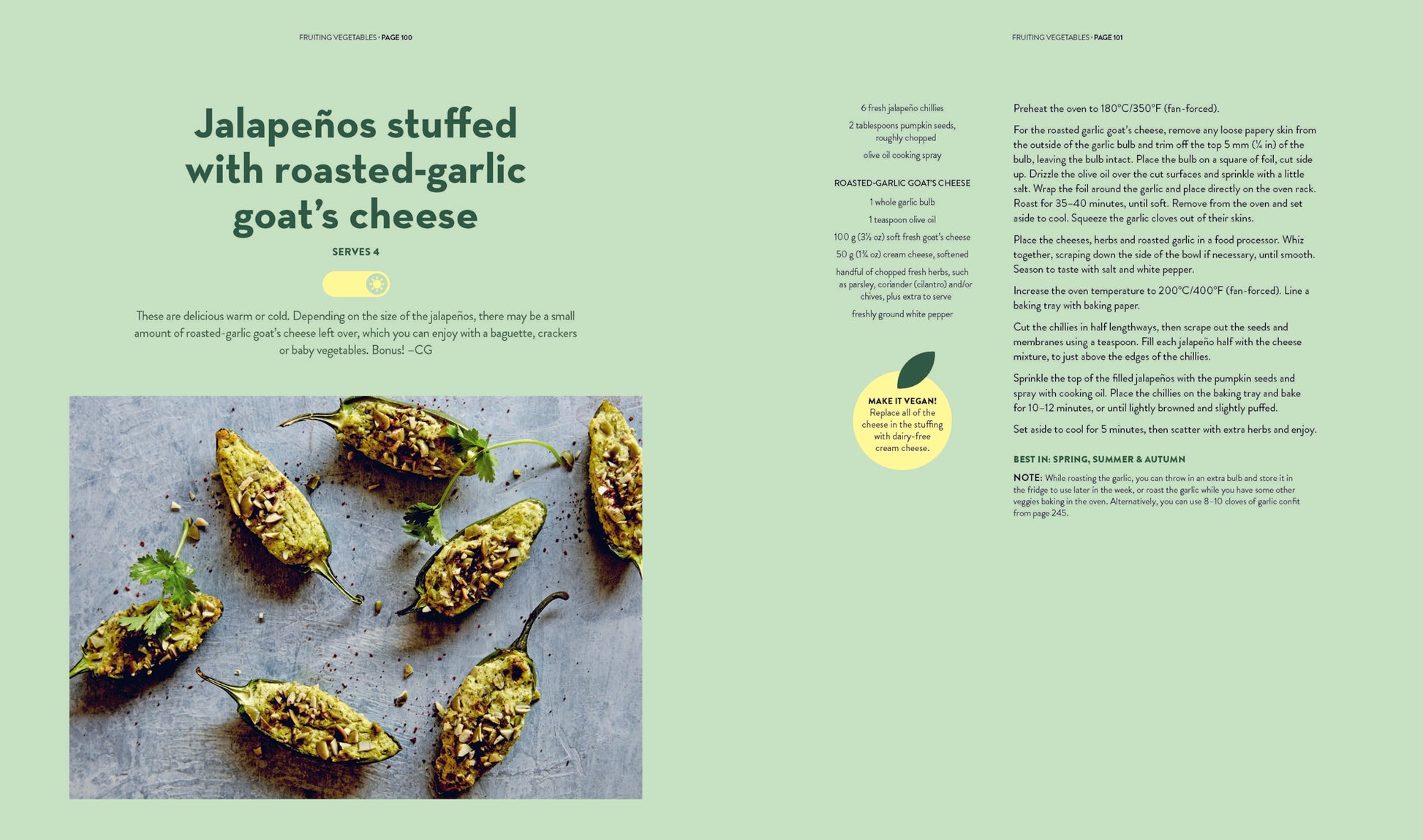 FRUITING VEGETABLES · PAGE 100

Jalapeños stuffed with roasted-garlic goat's cheese

SERVES 4

These are delicious warm or cold. Depending on the size of the jalapeños, there may be a small amount of roasted-garlic goat's cheese left over, which you can enjoy with a baguette, crackers or baby vegetables. Bonus! –CG

FRUITING VEGETABLES · PAGE 101

6 fresh jalapeño chillies

2 tablespoons pumpkin seeds, roughly chopped

olive oil cooking spray

ROASTED-GARLIC GOAT'S CHEESE

1 whole garlic bulb

1 teaspoon olive oil

100 g (3½ oz) soft fresh goat's cheese

50 g (1¾ oz) cream cheese, softened

handful of chopped fresh herbs, such as parsley, coriander (cilantro) and/or chives, plus extra to serve

freshly ground white pepper

MAKE IT VEGAN!
Replace all of the cheese in the stuffing with dairy-free cream cheese.

Preheat the oven to 180°C/350°F (fan-forced).

For the roasted garlic goat's cheese, remove any loose papery skin from the outside of the garlic bulb and trim off the top 5 mm (¼ in) of the bulb, leaving the bulb intact. Place the bulb on a square of foil, cut side up. Drizzle the olive oil over the cut surfaces and sprinkle with a little salt. Wrap the foil around the garlic and place directly on the oven rack. Roast for 35–40 minutes, until soft. Remove from the oven and set aside to cool. Squeeze the garlic cloves out of their skins.

Place the cheeses, herbs and roasted garlic in a food processor. Whiz together, scraping down the side of the bowl if necessary, until smooth. Season to taste with salt and white pepper.

Increase the oven temperature to 200°C/400°F (fan-forced). Line a baking tray with baking paper.

Cut the chillies in half lengthways, then scrape out the seeds and membranes using a teaspoon. Fill each jalapeño half with the cheese mixture, to just above the edges of the chillies.

Sprinkle the top of the filled jalapeños with the pumpkin seeds and spray with cooking oil. Place the chillies on the baking tray and bake for 10–12 minutes, or until lightly browned and slightly puffed.

Set aside to cool for 5 minutes, then scatter with extra herbs and enjoy.

BEST IN: SPRING, SUMMER & AUTUMN

NOTE: While roasting the garlic, you can throw in an extra bulb and store it in the fridge to use later in the week, or roast the garlic while you have some other veggies baking in the oven. Alternatively, you can use 8–10 cloves of garlic confit from page 245.